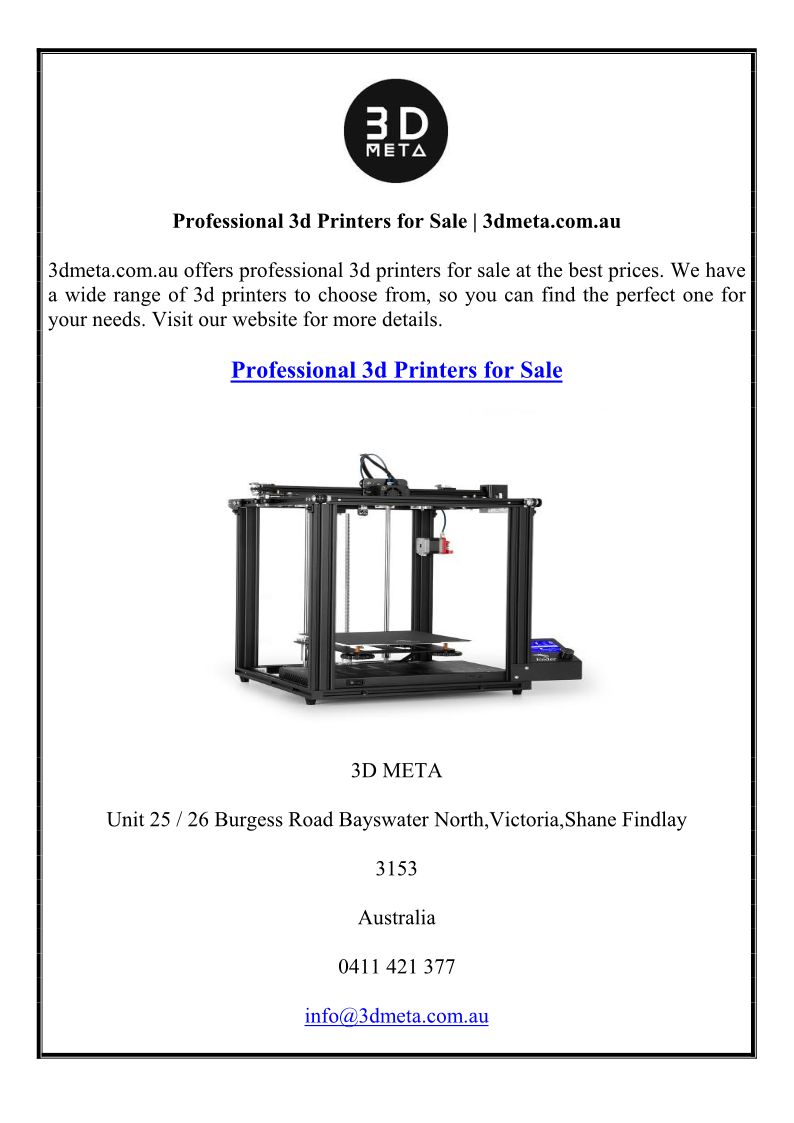 3D
META

Professional 3d Printers for Sale | 3dmeta.com.au

3dmeta.com.au offers professional 3d printers for sale at the best prices. We have a wide range of 3d printers to choose from, so you can find the perfect one for your needs. Visit our website for more details.

Professional 3d Printers for Sale

3D META

Unit 25 / 26 Burgess Road Bayswater North,Victoria,Shane Findlay

3153

Australia

0411 421 377

info@3dmeta.com.au